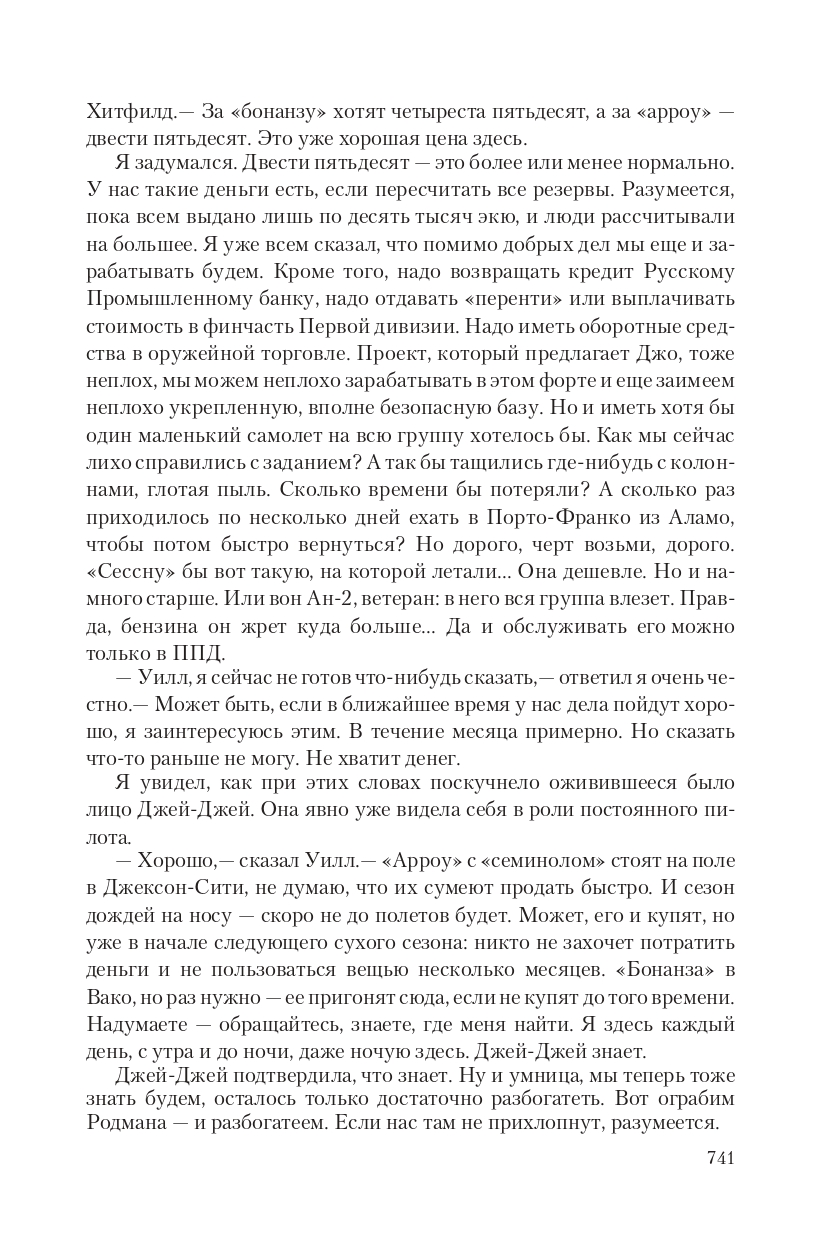 Хитфилд.— За «бонанзу» хотят четыреста пятьдесят, а за «арроу» — двести пятьдесят. Это уже хорошая цена здесь.

Я задумался. Двести пятьдесят — это более или менее нормально. У нас такие деньги есть, если пересчитать все резервы. Разумеется, пока всем выдано лишь по десять тысяч экю, и люди рассчитывали на большее. Я уже всем сказал, что помимо добрых дел мы еще и зарабатывать будем. Кроме того, надо возвращать кредит Русскому Промышленному банку, надо отдавать «перенти» или выплачивать стоимость в финчасть Первой дивизии. Надо иметь оборотные средства в оружейной торговле. Проект, который предлагает Джо, тоже неплох, мы можем неплохо зарабатывать в этом форте и еще заимеем неплохо укрепленную, вполне безопасную базу. Но и иметь хотя бы один маленький самолет на всю группу хотелось бы. Как мы сейчас лихо справились с заданием? А так бы тащились где-нибудь с колоннами, глотая пыль. Сколько времени бы потеряли? А сколько раз приходилось по несколько дней ехать в Порто-Франко из Аламо, чтобы потом быстро вернуться? Но дорого, черт возьми, дорого. «Сессну» бы вот такую, на которой летали... Она дешевле. Но и намного старше. Или вон Ан-2, ветеран: в него вся группа влезет. Правда, бензина он жрет куда больше... Да и обслуживать его можно только в ППД.

— Уилл, я сейчас не готов что-нибудь сказать,— ответил я очень честно.— Может быть, если в ближайшее время у нас дела пойдут хорошо, я заинтересуюсь этим. В течение месяца примерно. Но сказать что-то раньше не могу. Не хватит денег.

Я увидел, как при этих словах поскучнело оживившееся было лицо Джей-Джей. Она явно уже видела себя в роли постоянного пилота.

— Хорошо,— сказал Уилл.— «Арроу» с «семинолом» стоят на поле в Джексон-Сити, не думаю, что их сумеют продать быстро. И сезон дождей на носу — скоро не до полетов будет. Может, его и купят, но уже в начале следующего сухого сезона: никто не захочет потратить деньги и не пользоваться вещью несколько месяцев. «Бонанза» в Вако, но раз нужно — ее пригонят сюда, если не купят до того времени. Надумаете — обращайтесь, знаете, где меня найти. Я здесь каждый день, с утра и до ночи, даже ночую здесь. Джей-Джей знает.

Джей-Джей подтвердила, что знает. Ну и умница, мы теперь тоже знать будем, осталось только достаточно разбогатеть. Вот ограбим Родмана — и разбогатеем. Если нас там не прихлопнут, разумеется.

741